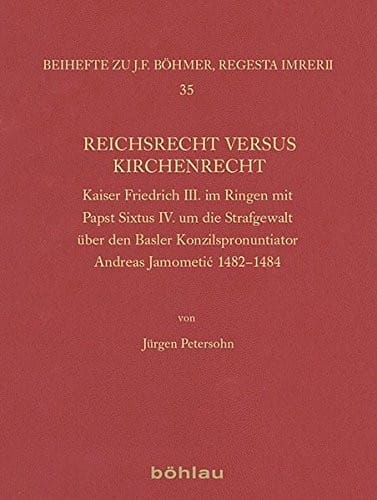 BEIHEFTE ZU J.F. BÖHMER, REGESTA IMRERII

35

REICHSRECHT VERSUS KIRCHENRECHT

Kaiser Friedrich III. im Ringen mit Papst Sixtus IV. um die Strafgewalt über den Basler Konzilspronuntiator Andreas Jamometić 1482–1484

von

Jürgen Petersohn

böhlau